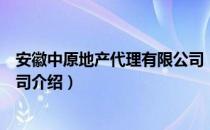 安徽中原地产代理有限公司
司介绍）